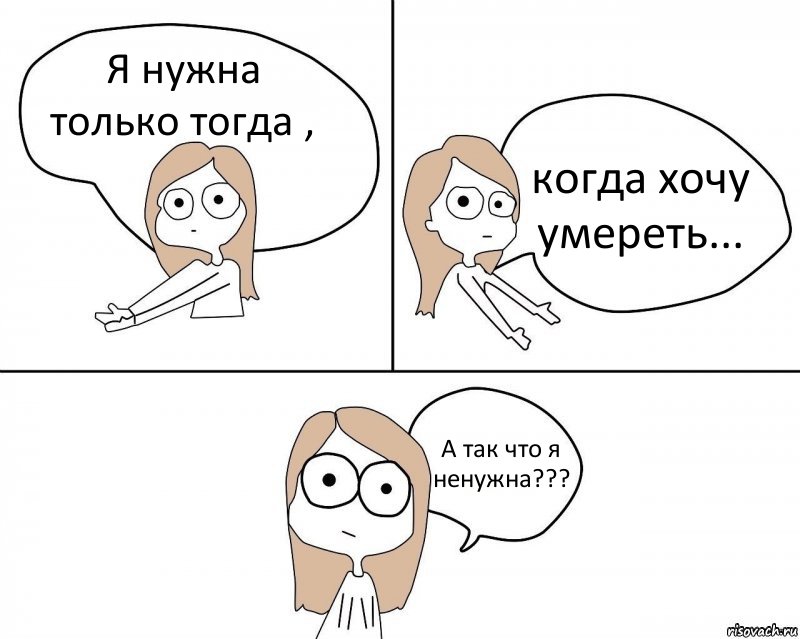 Я нужна только тогда ,

когда хочу умереть...

А так что я ненужна???

risovach.ru